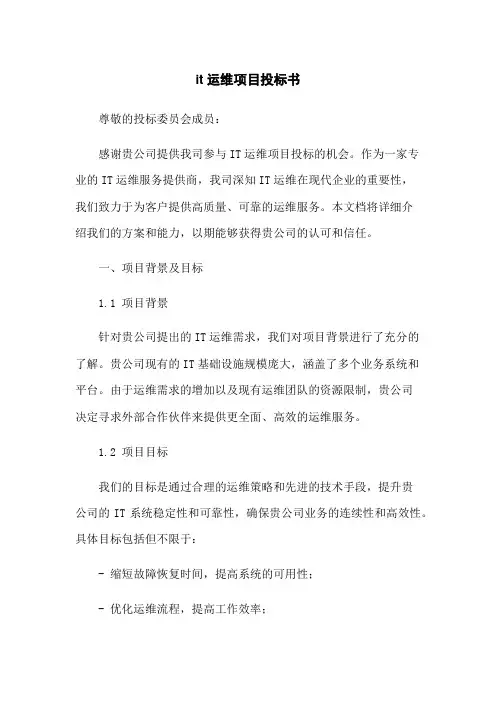 it 运维项目投标书

尊敬的投标委员会成员：

感谢贵公司提供我司参与 IT 运维项目投标的机会。作为一家专业的 IT 运维服务提供商，我司深知 IT 运维在现代企业的重要性，我们致力于为客户提供高质量、可靠的运维服务。本文档将详细介绍我们的方案和能力，以期能够获得贵公司的认可和信任。

一、项目背景及目标

1.1 项目背景

针对贵公司提出的 IT 运维需求，我们对项目背景进行了充分的了解。贵公司现有的 IT 基础设施规模庞大，涵盖了多个业务系统和平台。由于运维需求的增加以及现有运维团队的资源限制，贵公司决定寻求外部合作伙伴来提供更全面、高效的运维服务。

1.2 项目目标

我们的目标是通过合理的运维策略和先进的技术手段，提升贵公司的 IT 系统稳定性和可靠性，确保贵公司业务的连续性和高效性。具体目标包括但不限于：

- 缩短故障恢复时间，提高系统的可用性；

- 优化运维流程，提高工作效率；